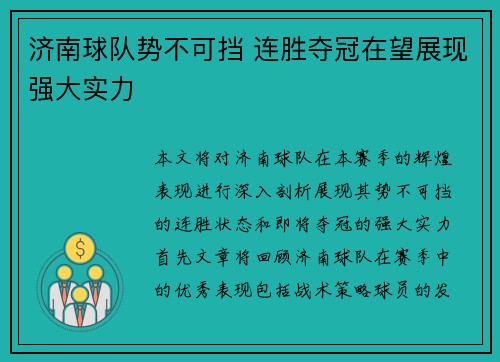 济南球队势不可挡 连胜夺冠在望展现强大实力

本文将对济南球队在本赛季的辉煌表现进行深入剖析展现其势不可挡的连胜状态和即将夺冠的强大实力首先文章将回顾济南球队在赛季中的优秀表现包括战术策略球员的发

$